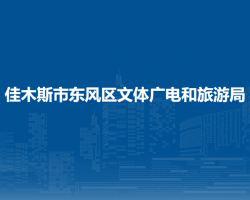 佳木斯市东风区文体广电和旅游局